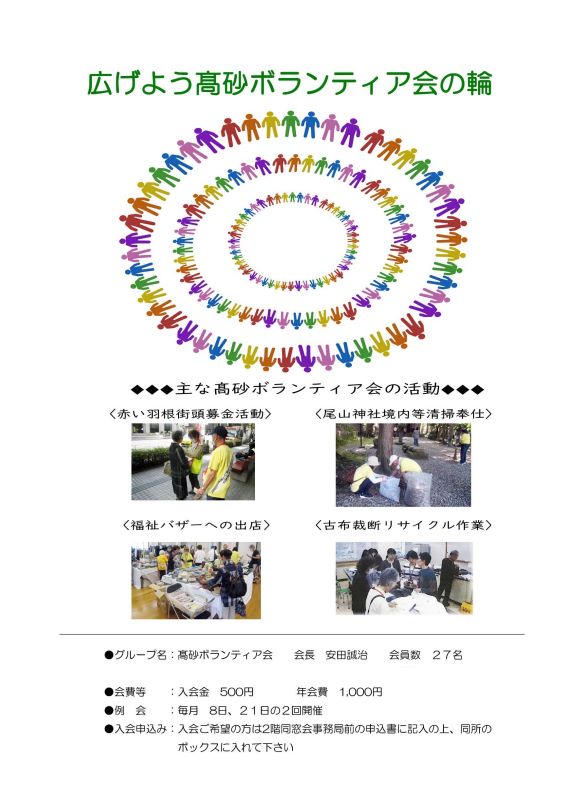 広げよう髙砂ボランティア会の輪

◆◆◆主な髙砂ボランティア会の活動◆◆◆

〈赤い羽根街頭募金活動〉

〈尾山神社境内等清掃奉仕〉

〈福祉バザーへの出店〉

〈古布裁断リサイクル作業〉

●グループ名：髙砂ボランティア会　会長　安田誠治　会員数　２７名

●会費等　：入会金　500円　年会費　1,000円

●例　会　：毎月　8日、２１日の2回開催

●入会申込み：入会ご希望の方は2階同窓会事務局前の申込書に記入の上、同所のボックスに入れて下さい